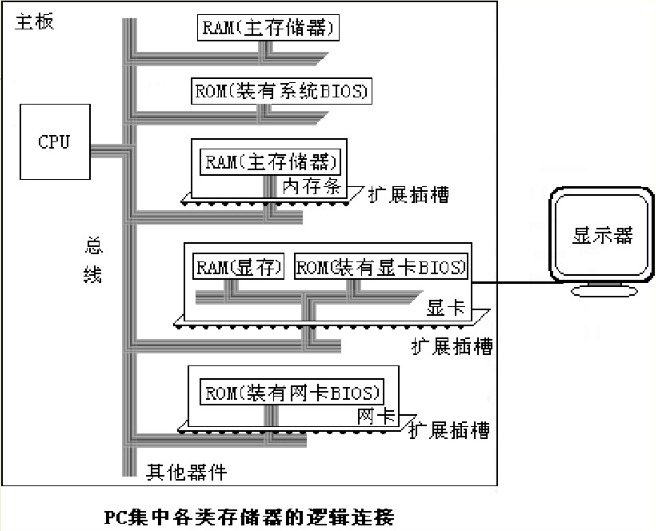 主板

RAM(主存储器)

ROM(装有系统BIOS)

CPU

RAM(主存储器)

内存条

扩展插槽

总线

RAM(显存)

ROM(装有显卡BIOS)

显卡

扩展插槽

显示器

ROM(装有网卡BIOS)

网卡

扩展插槽

其他器件

PC集中各类存储器的逻辑连接